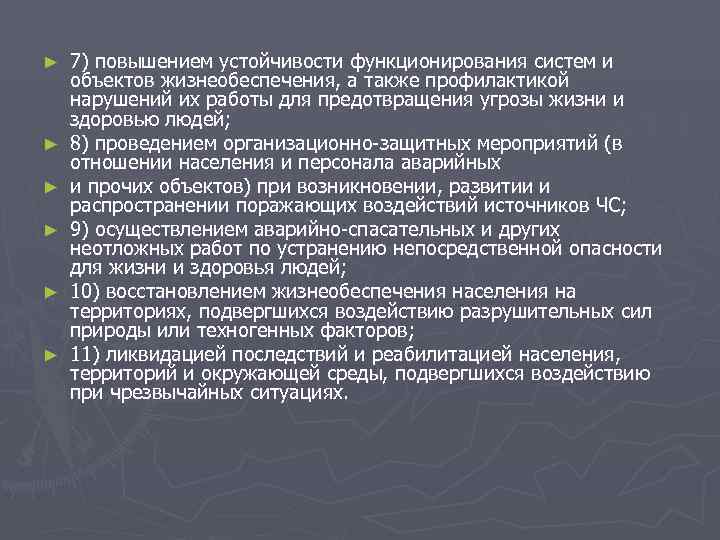 ► 7) повышением устойчивости функционирования систем и объектов жизнеобеспечения, а также профилактикой нарушений их работы для предотвращения угрозы жизни и здоровью людей;

► 8) проведением организационно-защитных мероприятий (в отношении населения и персонала аварийных

► и прочих объектов) при возникновении, развитии и распространении поражающих воздействий источников ЧС;

► 9) осуществлением аварийно-спасательных и других неотложных работ по устранению непосредственной опасности для жизни и здоровья людей;

► 10) восстановлением жизнеобеспечения населения на территориях, подвергшихся воздействию разрушительных сил природы или техногенных факторов;

► 11) ликвидацией последствий и реабилитацией населения, территорий и окружающей среды, подвергшихся воздействию при чрезвычайных ситуациях.